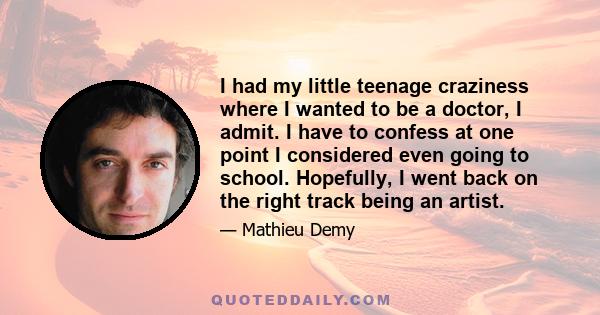 I had my little teenage craziness where I wanted to be a doctor, I admit. I have to confess at one point I considered even going to school. Hopefully, I went back on the right track being an artist.

— Mathieu Demy

QUOTEDDAILY.COM